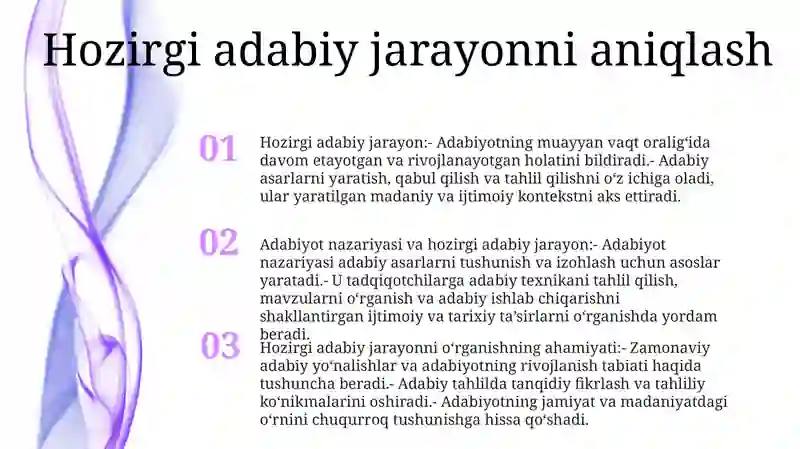 Hozirgi adabiy jarayonni aniqlash

01

Hozirgi adabiy jarayon:- Adabiyotning muayyan vaqt oralig‘ida davom etayotgan va rivojlanayotgan holatini bildiradi.- Adabiy asarlarni yaratish, qabul qilish va tahlil qilishni o‘z ichiga oladi, ular yaratilgan madaniy va ijtimoiy kontekstni aks ettiradi.

02

Adabiyot nazariyasi va hozirgi adabiy jarayon:- Adabiyot nazariyasi adabiy asarlarni tushunish va izohlash uchun asoslar yaratadi.- U tadqiqotchilarga adabiy texnikani tahlil qilish, mavzularni o‘rganish va adabiy ishlab chiqarishni shakllantirgan ijtimoiy va tarixiy ta’sirlarni o‘rganishda yordam beradi.

03

Hozirgi adabiy jarayonni o‘rganishning ahamiyati:- Zamonaviy adabiy yo‘nalishlar va adabiyotning rivojlanish tabiati haqida tushuncha beradi.- Adabiy tahlilda tanqidiy fikrlash va tahliliy ko‘nikmalarini oshiradi.- Adabiyotning jamiyat va madaniyatdagi o‘rnini chuqurroq tushunishga hissa qo‘shadi.